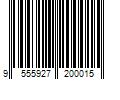 9 555927 200015